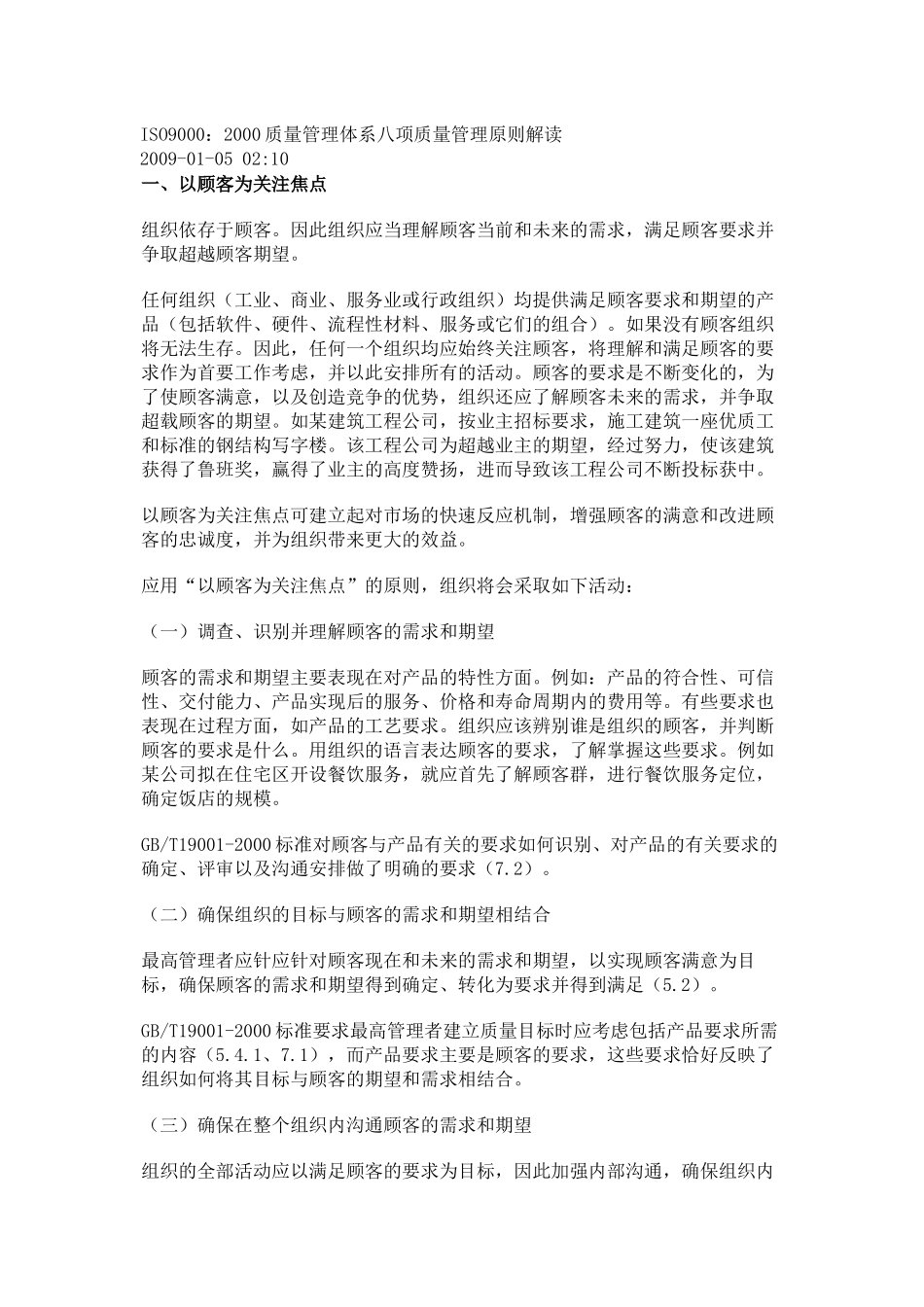 ISO9000：2000质量管理体系八项质量管理原则解读
2009-01-05 02:10
一、以顾客为关注焦点

组织依存于顾客。因此组织应当理解顾客当前和未来的需求，满足顾客要求并争取超越顾客期望。

任何组织（工业、商业、服务业或行政组织）均提供满足顾客要求和期望的产品（包括软件、硬件、流程性材料、服务或它们的组合）。如果没有顾客组织将无法生存。因此，任何一个组织均应始终关注顾客，将理解和满足顾客的要求作为首要工作考虑，并以此安排所有的活动。顾客的要求是不断变化的，为了使顾客满意，以及创造竞争的优势，组织还应了解顾客未来的需求，并争取超载顾客的期望。如某建筑工程公司，按业主招标要求，施工建筑一座优质工和标准的钢结构写字楼。该工程公司为超越业主的期望，经过努力，使该建筑获得了鲁班奖，赢得了业主的高度赞扬，进而导致该工程公司不断投标获中。

以顾客为关注焦点可建立起对市场的快速反应机制，增强顾客的满意和改进顾客的忠诚度，并为组织带来更大的效益。

应用“以顾客为关注焦点”的原则，组织将会采取如下活动：

（一）调查、识别并理解顾客的需求和期望

顾客的需求和期望主要表现在对产品的特性方面。例如：产品的符合性、可信性、交付能力、产品实现后的服务、价格和寿命周期内的费用等。有些要求也表现在过程方面，如产品的工艺要求。组织应该辨别谁是组织的顾客，并判断顾客的要求是什么。用组织的语言表达顾客的要求，了解掌握这些要求。例如某公司拟在住宅区开设餐饮服务，就应首先了解顾客群，进行餐饮服务定位，确定饭店的规模。

GB/T19001-2000标准对顾客与产品有关的要求如何识别、对产品的有关要求的确定、评审以及沟通安排做了明确的要求（7.2）。

（二）确保组织的目标与顾客的需求和期望相结合

最高管理者应针应针对顾客现在和未来的需求和期望，以实现顾客满意为目标，确保顾客的需求和期望得到确定、转化为要求并得到满足（5.2）。

GB/T19001-2000标准要求最高管理者建立质量目标时应考虑包括产品要求所需的内容（5.4.1、7.1），而产品要求主要是顾客的要求，这些要求恰好反映了组织如何将其目标与顾客的期望和需求相结合。

（三）确保在整个组织内沟通顾客的需求和期望

组织的全部活动应以满足顾客的要求为目标，因此加强内部沟通，确保组织内